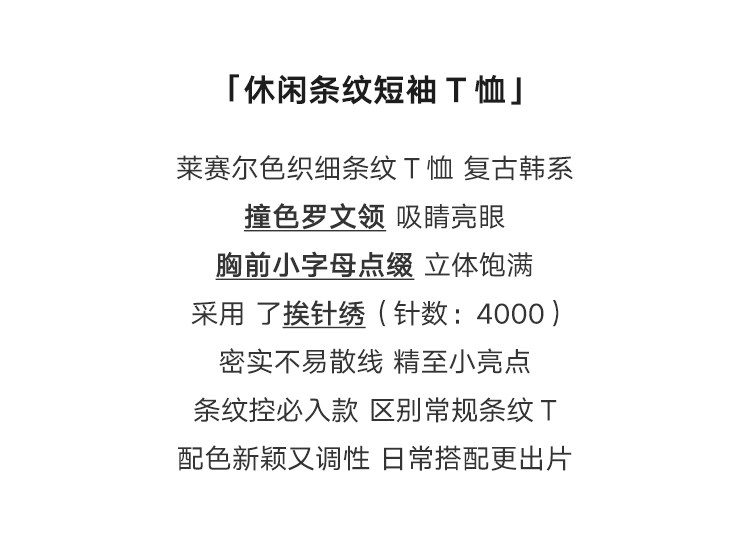 「休闲条纹短袖T恤」

莱赛尔色织细条纹T恤 复古韩系

撞色罗文领 吸睛亮眼

胸前小字母点缀 立体饱满

采用 了挨针绣（针数：4000）

密实不易散线 精至小亮点

条纹控必入款 区别常规条纹T

配色新颖又调性 日常搭配更出片